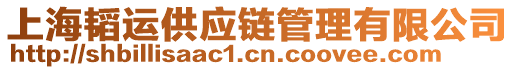 上海韬运供应链管理有限公司
http://shbillisaac1.cn.coovee.com